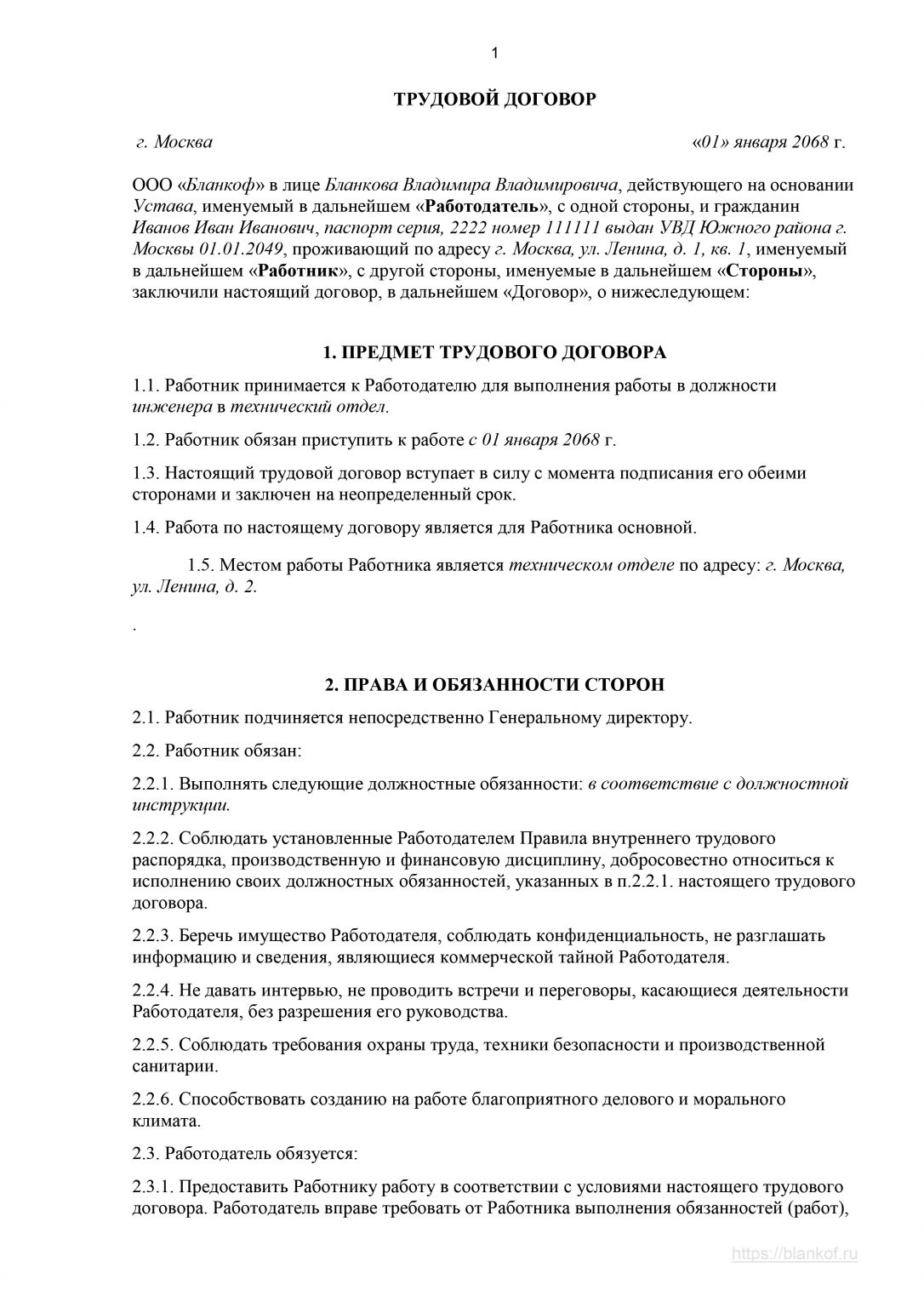 1

ТРУДОВОЙ ДОГОВОР

г. Москва «01» января 2068 г.

ООО «Бланкоф» в лице Бланкова Владимира Владимировича, действующего на основании Устава, именуемый в дальнейшем «Работодатель», с одной стороны, и гражданин Иванов Иван Иванович, паспорт серия, 2222 номер 111111 выдан УВД Южного района г. Москвы 01.01.2049, проживающий по адресу г. Москва, ул. Ленина, д. 1, кв. 1, именуемый в дальнейшем «Работник», с другой стороны, именуемые в дальнейшем «Стороны», заключили настоящий договор, в дальнейшем «Договор», о нижеследующем:

1. ПРЕДМЕТ ТРУДОВОГО ДОГОВОРА

1.1. Работник принимается к Работодателю для выполнения работы в должности инженера в технический отдел.

1.2. Работник обязан приступить к работе с 01 января 2068 г.

1.3. Настоящий трудовой договор вступает в силу с момента подписания его обеими сторонами и заключен на неопределенный срок.

1.4. Работа по настоящему договору является для Работника основной.

1.5. Местом работы Работника является техническом отделе по адресу: г. Москва, ул. Ленина, д. 2.

.

2. ПРАВА И ОБЯЗАННОСТИ СТОРОН

2.1. Работник подчиняется непосредственно Генеральному директору.

2.2. Работник обязан:

2.2.1. Выполнять следующие должностные обязанности: в соответствие с должностной инструкции.

2.2.2. Соблюдать установленные Работодателем Правила внутреннего трудового распорядка, производственную и финансовую дисциплину, добросовестно относиться к исполнению своих должностных обязанностей, указанных в п.2.2.1. настоящего трудового договора.

2.2.3. Беречь имущество Работодателя, соблюдать конфиденциальность, не разглашать информацию и сведения, являющиеся коммерческой тайной Работодателя.

2.2.4. Не давать интервью, не проводить встречи и переговоры, касающиеся деятельности Работодателя, без разрешения его руководства.

2.2.5. Соблюдать требования охраны труда, техники безопасности и производственной санитарии.

2.2.6. Способствовать созданию на работе благоприятного делового и морального климата.

2.3. Работодатель обязуется:

2.3.1. Предоставить Работнику работу в соответствии с условиями настоящего трудового договора. Работодатель вправе требовать от Работника выполнения обязанностей (работ),

https://blankof.ru